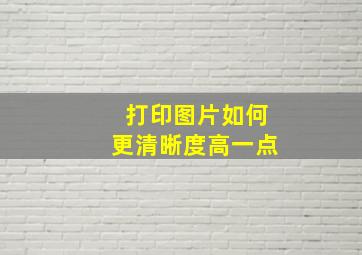 打印图片如何
更清晰度高一点